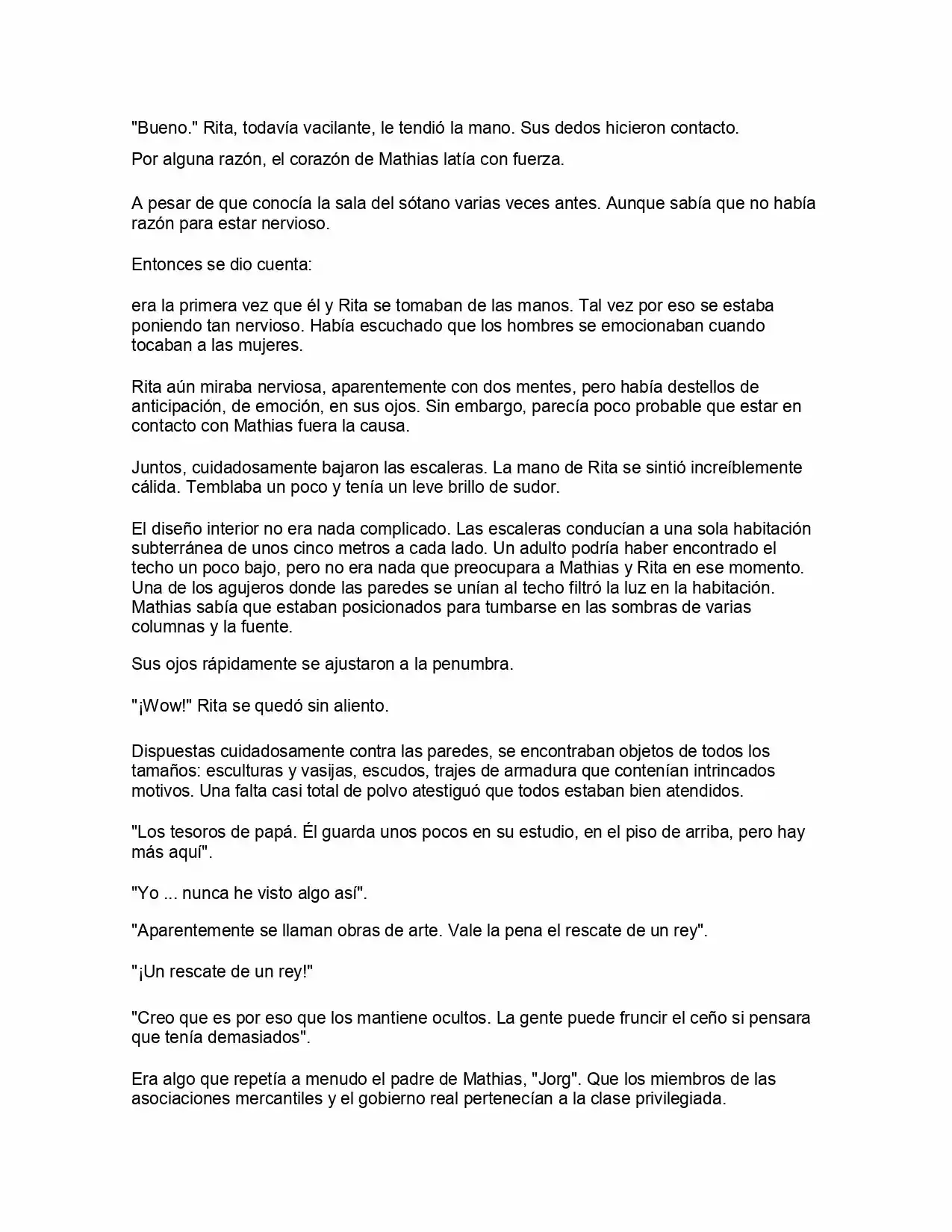 "Bueno." Rita, todavía vacilante, le tendió la mano. Sus dedos hicieron contacto.

Por alguna razón, el corazón de Mathias latía con fuerza.

A pesar de que conocía la sala del sótano varias veces antes. Aunque sabía que no había razón para estar nervioso.

Entonces se dio cuenta:

era la primera vez que él y Rita se tomaban de las manos. Tal vez por eso se estaba poniendo tan nervioso. Había escuchado que los hombres se emocionaban cuando tocaban a las mujeres.

Rita aún miraba nerviosa, aparentemente con dos mentes, pero había destellos de anticipación, de emoción, en sus ojos. Sin embargo, parecía poco probable que estar en contacto con Mathias fuera la causa.

Juntos, cuidadosamente bajaron las escaleras. La mano de Rita se sintió increíblemente cálida. Temblaba un poco y tenía un leve brillo de sudor.

El diseño interior no era nada complicado. Las escaleras conducían a una sola habitación subterránea de unos cinco metros a cada lado. Un adulto podría haber encontrado el techo un poco bajo, pero no era nada que preocupara a Mathias y Rita en ese momento. Una de los agujeros donde las paredes se unían al techo filtró la luz en la habitación. Mathias sabía que estaban posicionados para tumbarse en las sombras de varias columnas y la fuente.

Sus ojos rápidamente se ajustaron a la penumbra.

"¡Wow!" Rita se quedó sin aliento.

Dispuestas cuidadosamente contra las paredes, se encontraban objetos de todos los tamaños: esculturas y vasijas, escudos, trajes de armadura que contenían intrincados motivos. Una falta casi total de polvo atestiguó que todos estaban bien atendidos.

"Los tesoros de papá. Él guarda unos pocos en su estudio, en el piso de arriba, pero hay más aquí".

"Yo ... nunca he visto algo así".

"Aparentemente se llaman obras de arte. Vale la pena el rescate de un rey".

"¡Un rescate de un rey!"

"Creo que es por eso que los mantiene ocultos. La gente puede fruncir el ceño si pensara que tenía demasiados".

Era algo que repetía a menudo el padre de Mathias, "Jorg". Que los miembros de las asociaciones mercantiles y el gobierno real pertenecían a la clase privilegiada.